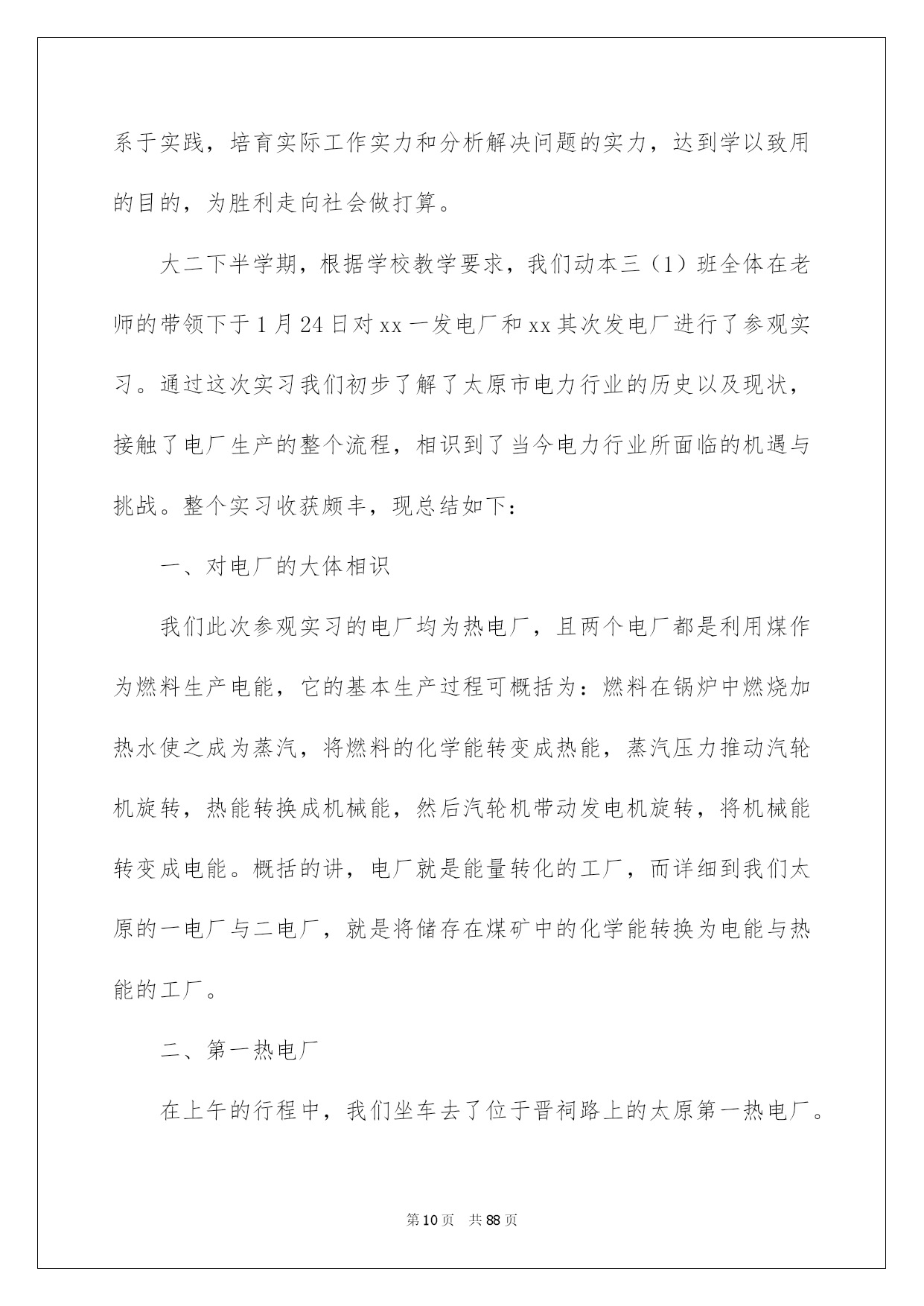 系于实践，培育实际工作实力和分析解决问题的实力，达到学以致用的目的，为胜利走向社会做打算。

大二下半学期，根据学校教学要求，我们动本三（1）班全体在老师的带领下于1月24日对xx一发电厂和xx其次发电厂进行了参观实习。通过这次实习我们初步了解了太原市电力行业的历史以及现状，接触了电厂生产的整个流程，相识到了当今电力行业所面临的机遇与挑战。整个实习收获颇丰，现总结如下：

一、对电厂的大体相识

我们此次参观实习的电厂均为热电厂，且两个电厂都是利用煤作为燃料生产电能，它的基本生产过程可概括为：燃料在锅炉中燃烧加热水使之成为蒸汽，将燃料的化学能转变成热能，蒸汽压力推动汽轮机旋转，热能转换成机械能，然后汽轮机带动发电机旋转，将机械能转变成电能。概括的讲，电厂就是能量转化的工厂，而详细到我们太原的一电厂与二电厂，就是将储存在煤矿中的化学能转换为电能与热能的工厂。

二、第一热电厂

在上午的行程中，我们坐车去了位于晋祠路上的太原第一热电厂。

第10页　共88页